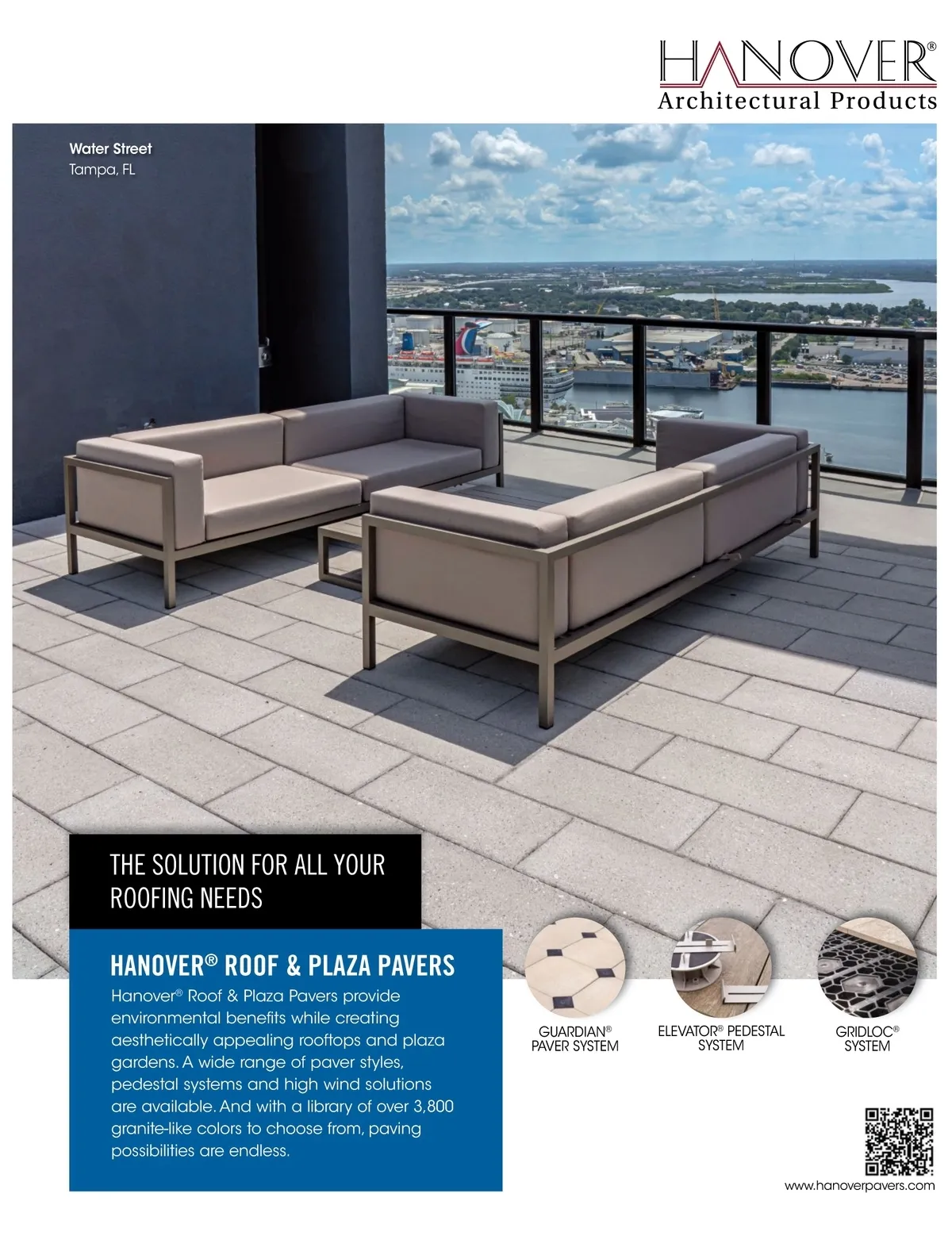 HANOVER®
Architectural Products

Water Street
Tampa, FL

THE SOLUTION FOR ALL YOUR ROOFING NEEDS

HANOVER® ROOF & PLAZA PAVERS

Hanover® Roof & Plaza Pavers provide environmental benefits while creating aesthetically appealing rooftops and plaza gardens. A wide range of paver styles, pedestal systems and high wind solutions are available. And with a library of over 3,800 granite-like colors to choose from, paving possibilities are endless.

GUARDIAN®
PAVER SYSTEM

ELEVATOR® PEDESTAL
SYSTEM

GRIDLOC®
SYSTEM

www.hanoverpavers.com